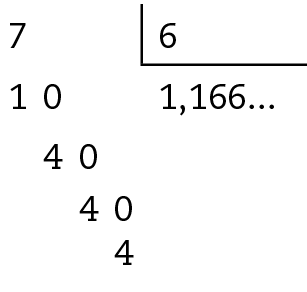 7 | 6
1 0   1,166...
4 0
4 0
4